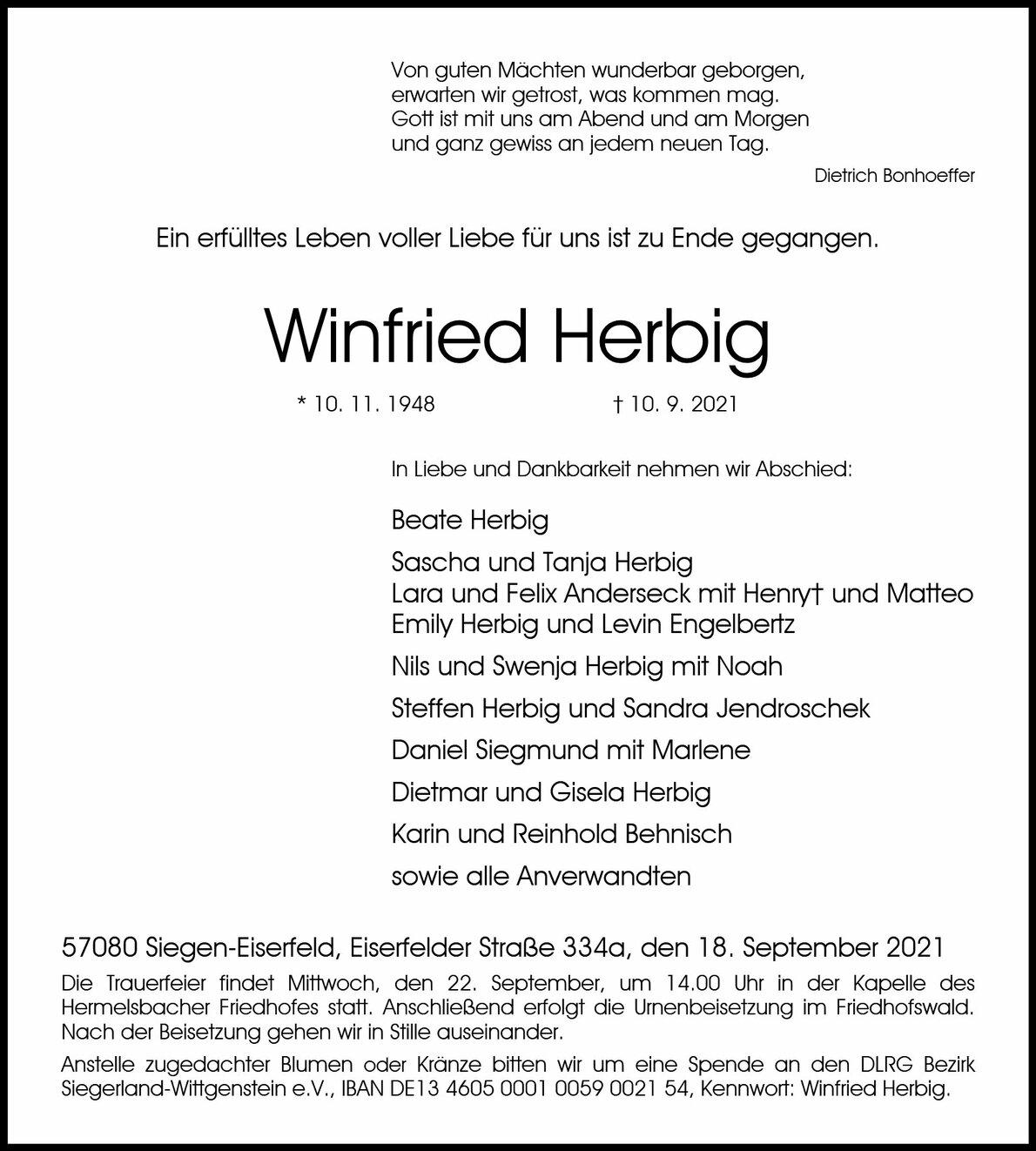 Von guten Mächten wunderbar geborgen,
erwarten wir getrost, was kommen mag.
Gott ist mit uns am Abend und am Morgen
und ganz gewiss an jedem neuen Tag.

Dietrich Bonhoeffer

Ein erfülltes Leben voller Liebe für uns ist zu Ende gegangen.

Winfried Herbig

* 10. 11. 1948 † 10. 9. 2021

In Liebe und Dankbarkeit nehmen wir Abschied:

Beate Herbig

Sascha und Tanja Herbig
Lara und Felix Anderseck mit Henry† und Matteo
Emily Herbig und Levin Engelbertz

Nils und Swenja Herbig mit Noah

Steffen Herbig und Sandra Jendroschek

Daniel Siegmund mit Marlene

Dietmar und Gisela Herbig

Karin und Reinhold Behnisch

sowie alle Anverwandten

57080 Siegen-Eiserfeld, Eiserfelder Straße 334a, den 18. September 2021

Die Trauerfeier findet Mittwoch, den 22. September, um 14.00 Uhr in der Kapelle des Hermelsbacher Friedhofes statt. Anschließend erfolgt die Urnenbeisetzung im Friedhofswald. Nach der Beisetzung gehen wir in Stille auseinander.

Anstelle zugedachter Blumen oder Kränze bitten wir um eine Spende an den DLRG Bezirk Siegerland-Wittgenstein e.V., IBAN DE13 4605 0001 0059 0021 54, Kennwort: Winfried Herbig.